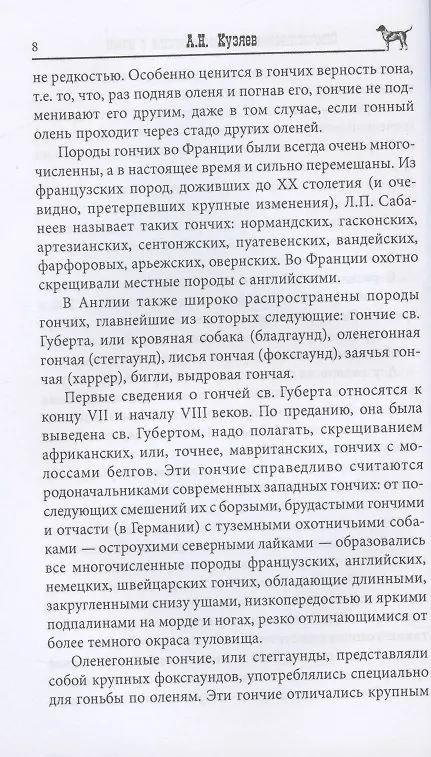 8 А.Н. Кузлев

не редкостью. Особенно ценится в гончих верность гона, т.е. то, что, раз подняв оленя и погнав его, гончие не подменивают его другим, даже в том случае, если гонный олень проходит через стадо других оленей.

Породы гончих во Франции были всегда очень многочисленны, а в настоящее время и сильно перемешаны. Из французских пород, доживших до XX столетия (и очевидно, претерпевших крупные изменения), Л.П. Сабанеев называет таких гончих: нормандских, гасконских, артезианских, сентонжских, пуатевенских, вандейских, фарфоровых, арьежских, овернских. Во Франции охотно скрещивали местные породы с английскими.

В Англии также широко распространены породы гончих, главнейшие из которых следующие: гончие св. Губерта, или кровяная собака (бладгаунд), оленегонная гончая (стеггаунд), лисья гончая (фоксгаунд), заячья гончая (харрер), бигли, выдровая гончая.

Первые сведения о гончей св. Губерта относятся к концу VII и началу VIII веков. По преданию, она была выведена св. Губертом, надо полагать, скрещиванием африканских, или, точнее, мавританских, гончих с молоссами белгов. Эти гончие справедливо считаются родоначальниками современных западных гончих: от последующих смешений их с борзыми, брудастыми гончими и отчасти (в Германии) с туземными охотничьими собаками — остроухими северными лайками — образовались все многочисленные породы французских, английских, немецких, швейцарских гончих, обладающие длинными, закругленными снизу ушами, низкопередостью и яркими подпалинами на морде и ногах, резко отличающимися от более темного окраса туловища.

Оленегонные гончие, или стеггаунды, представляли собой крупных фоксгаундов, употреблялись специально для гоньбы по оленям. Эти гончие отличались крупным